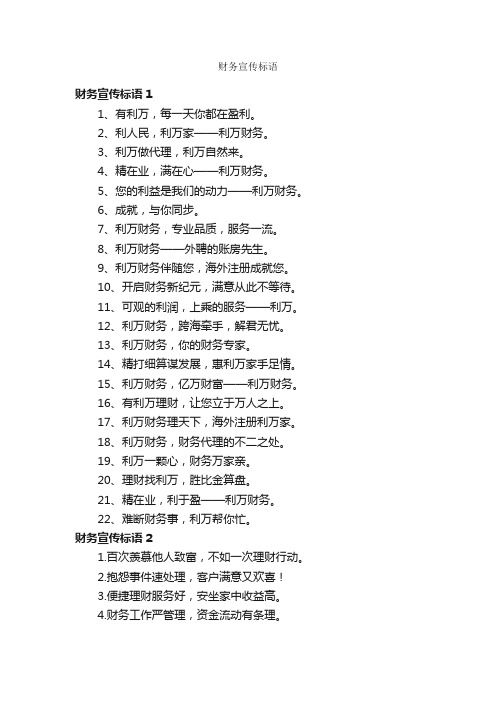 财务宣传标语

财务宣传标语 1

1、有利万，每一天你都在盈利。

2、利人民，利万家——利万财务。

3、利万做代理，利万自然来。

4、精在业，满在心——利万财务。

5、您的利益是我们的动力——利万财务。

6、成就，与你同步。

7、利万财务，专业品质，服务一流。

8、利万财务——外聘的账房先生。

9、利万财务伴随您，海外注册成就您。

10、开启财务新纪元，满意从此不等待。

11、可观的利润，上乘的服务——利万。

12、利万财务，跨海牵手，解君无忧。

13、利万财务，你的财务专家。

14、精打细算谋发展，惠利万家手足情。

15、利万财务，亿万财富——利万财务。

16、有利万理财，让您立于万人之上。

17、利万财务理天下，海外注册利万家。

18、利万财务，财务代理的不二之处。

19、利万一颗心，财务万家亲。

20、理财找利万，胜比金算盘。

21、精在业，利于盈——利万财务。

22、难断财务事，利万帮你忙。

财务宣传标语 2

1.百次羡慕他人致富，不如一次理财行动。

2.抱怨事件速处理，客户满意又欢喜！

3.便捷理财服务好，安坐家中收益高。

4.财务工作严管理，资金流动有条理。